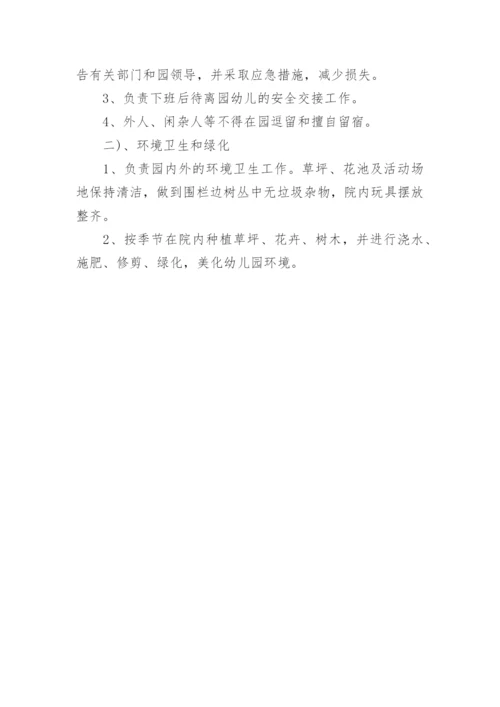 告有关部门和园领导，并采取应急措施，减少损失。

3、负责下班后待离园幼儿的安全交接工作。

4、外人、闲杂人等不得在园逗留和擅自留宿。

二）、环境卫生和绿化

1、负责园内外的环境卫生工作。草坪、花池及活动场地保持清洁，做到围栏边树丛中无垃圾杂物，院内玩具摆放整齐。

2、按季节在院内种植草坪、花卉、树木，并进行浇水、施肥、修剪、绿化，美化幼儿园环境。